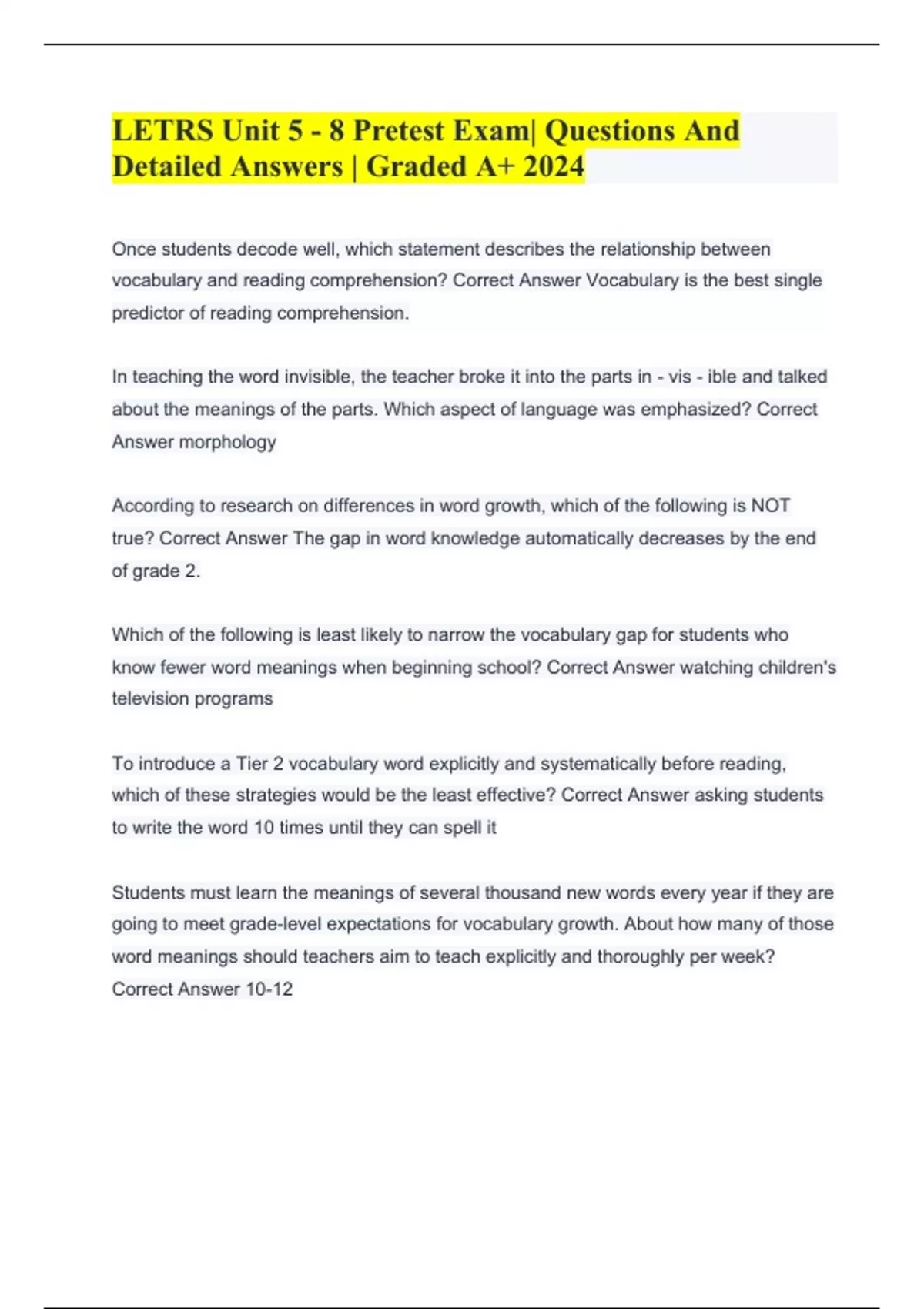 LETRS Unit 5 - 8 Pretest Exam| Questions And Detailed Answers | Graded A+ 2024

Once students decode well, which statement describes the relationship between vocabulary and reading comprehension? Correct Answer Vocabulary is the best single predictor of reading comprehension.

In teaching the word invisible, the teacher broke it into the parts in - vis - ible and talked about the meanings of the parts. Which aspect of language was emphasized? Correct Answer morphology

According to research on differences in word growth, which of the following is NOT true? Correct Answer The gap in word knowledge automatically decreases by the end of grade 2.

Which of the following is least likely to narrow the vocabulary gap for students who know fewer word meanings when beginning school? Correct Answer watching children's television programs

To introduce a Tier 2 vocabulary word explicitly and systematically before reading, which of these strategies would be the least effective? Correct Answer asking students to write the word 10 times until they can spell it

Students must learn the meanings of several thousand new words every year if they are going to meet grade-level expectations for vocabulary growth. About how many of those word meanings should teachers aim to teach explicitly and thoroughly per week? Correct Answer 10-12